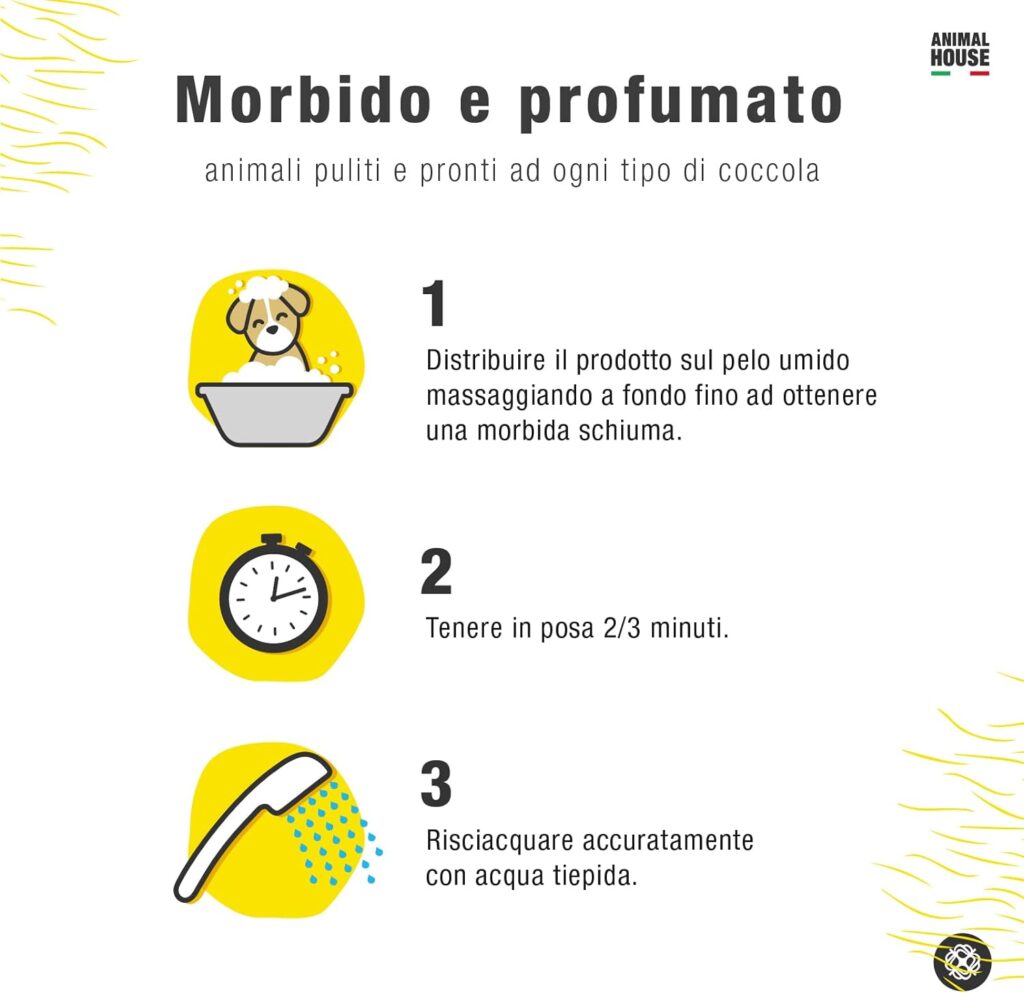 ANIMAL HOUSE

Morbido e profumato

animali puliti e pronti ad ogni tipo di coccola

1

Distribuire il prodotto sul pelo umido massaggiando a fondo fino ad ottenere una morbida schiuma.

2

Tenere in posa 2/3 minuti.

3

Risciacquare accuratamente con acqua tiepida.